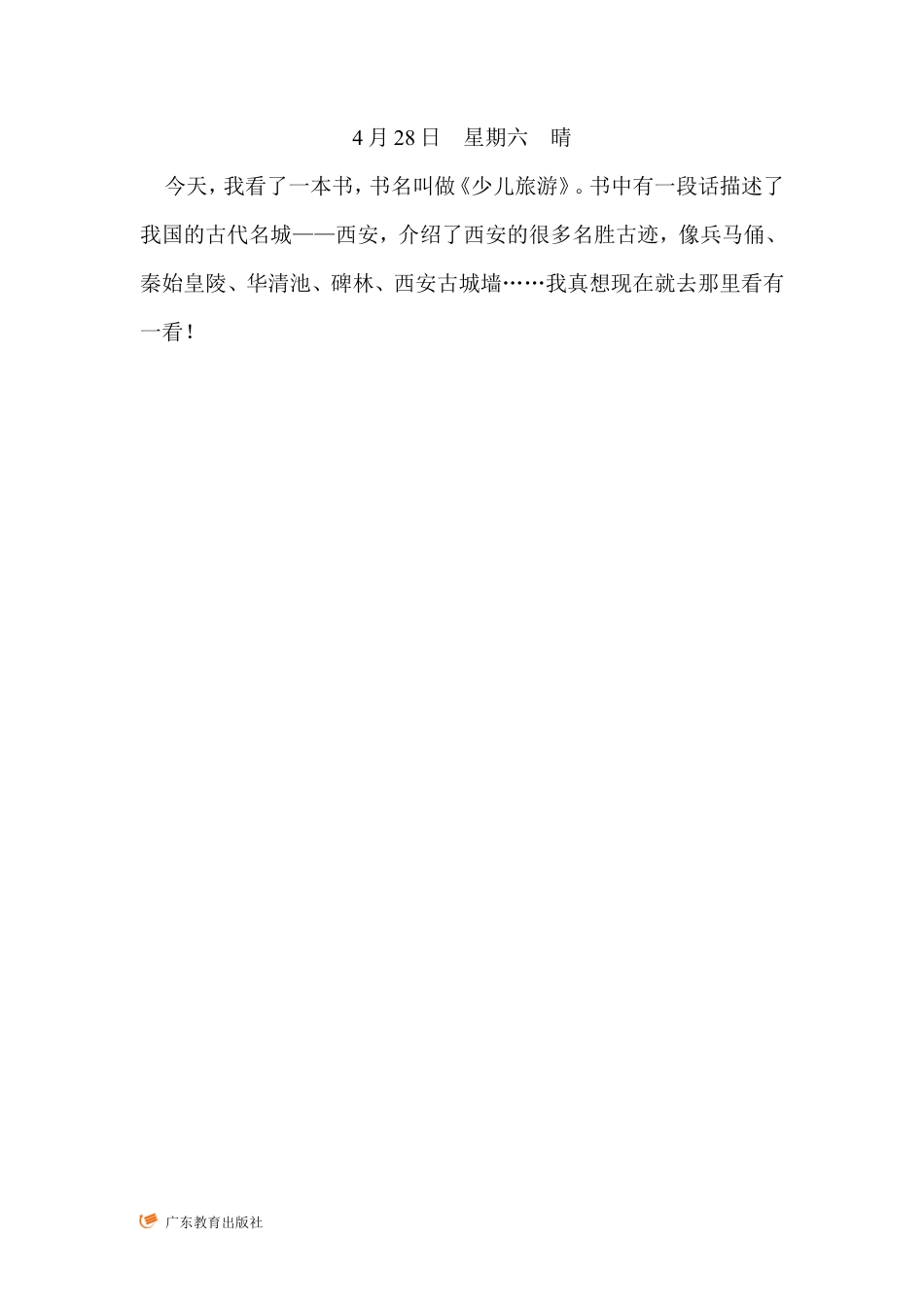 4月28日 星期六 晴

今天，我看了一本书，书名叫做《少儿旅游》。书中有一段话描述了我国的古代名城——西安，介绍了西安的很多名胜古迹，像兵马俑、秦始皇陵、华清池、碑林、西安古城墙……我真想现在就去那里看有一看！

广东教育出版社